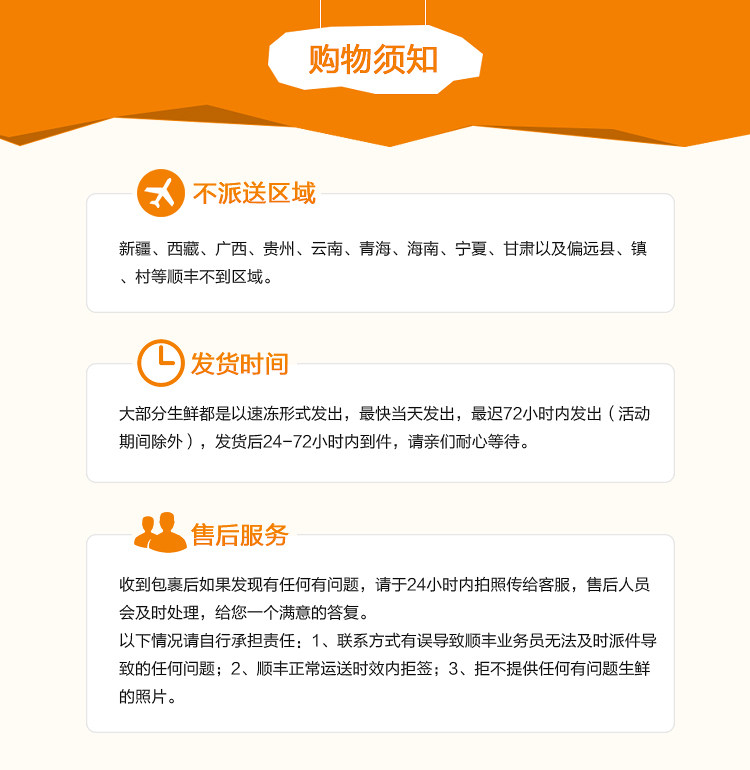 购物须知

不派送区域

新疆、西藏、广西、贵州、云南、青海、海南、宁夏、甘肃以及偏远县、镇、村等顺丰不到区域。

发货时间

大部分生鲜都是以速冻形式发出，最快当天发出，最迟72小时内发出（活动期间除外），发货后24-72小时内到件，请亲们耐心等待。

售后服务

收到包裹后如果发现有任何有问题，请于24小时内拍照传给客服，售后人员会及时处理，给您一个满意的答复。
以下情况请自行承担责任：1、联系方式有误导致顺丰业务员无法及时派件导致的任何问题；2、顺丰正常运送时效内拒签；3、拒不提供任何有问题生鲜的照片。